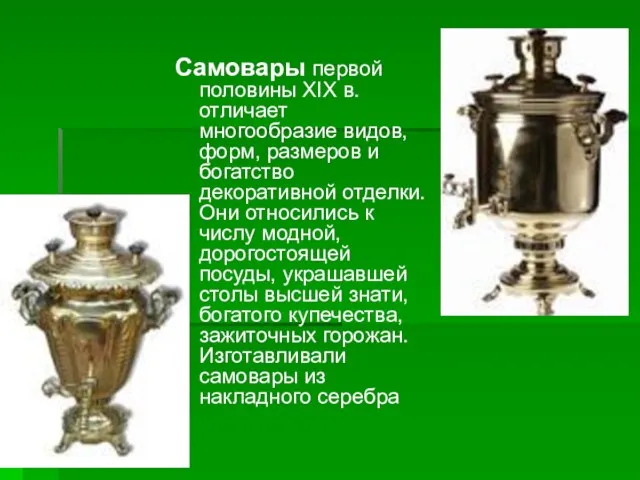 Самовары первой половины XIX в. отличает многообразие видов, форм, размеров и богатство декоративной отделки. Они относились к числу модной, дорогостоящей посуды, украшавшей столы высшей знати, богатого купечества, зажиточных горожан. Изготавливали самовары из накладного серебра